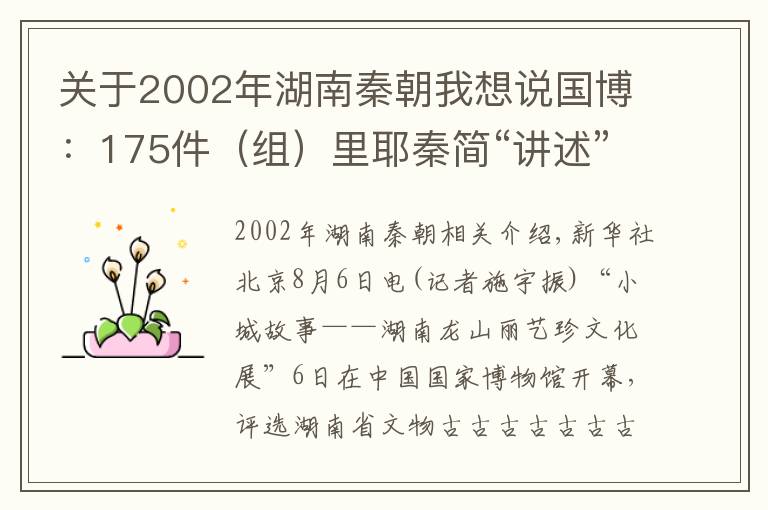 关于2002年湖南秦朝我想说国博：175件（组）里耶秦简“讲述”

2002年湖南秦朝相关介绍，新华社北京8月6日电（记者施宇振）“小城故事——湖南龙山丽艺珍文化展”6日在中国国家博物馆开幕，评选湖南省文物古古古古古古古